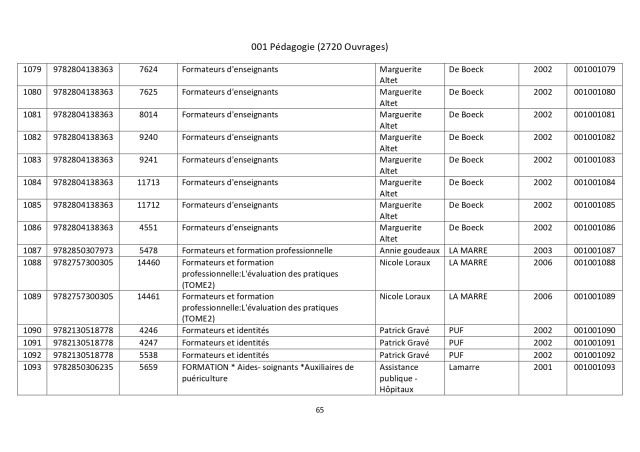 001 Pédagogie (2720 Ouvrages)

| 1079 | 9782804138363 | 7624 | Formateurs d'enseignants | Marguerite Altet | De Boeck | 2002 | 001001079 |
|---|---|---|---|---|---|---|---|
| 1080 | 9782804138363 | 7625 | Formateurs d'enseignants | Marguerite Altet | De Boeck | 2002 | 001001080 |
| 1081 | 9782804138363 | 8014 | Formateurs d'enseignants | Marguerite Altet | De Boeck | 2002 | 001001081 |
| 1082 | 9782804138363 | 9240 | Formateurs d'enseignants | Marguerite Altet | De Boeck | 2002 | 001001082 |
| 1083 | 9782804138363 | 9241 | Formateurs d'enseignants | Marguerite Altet | De Boeck | 2002 | 001001083 |
| 1084 | 9782804138363 | 11713 | Formateurs d'enseignants | Marguerite Altet | De Boeck | 2002 | 001001084 |
| 1085 | 9782804138363 | 11712 | Formateurs d'enseignants | Marguerite Altet | De Boeck | 2002 | 001001085 |
| 1086 | 9782804138363 | 4551 | Formateurs d'enseignants | Marguerite Altet | De Boeck | 2002 | 001001086 |
| 1087 | 9782850307973 | 5478 | Formateurs et formation professionnelle | Annie goudeaux | LA MARRE | 2003 | 001001087 |
| 1088 | 9782757300305 | 14460 | Formateurs et formation professionnelle:L'évaluation des pratiques (TOME2) | Nicole Loraux | LA MARRE | 2006 | 001001088 |
| 1089 | 9782757300305 | 14461 | Formateurs et formation professionnelle:L'évaluation des pratiques (TOME2) | Nicole Loraux | LA MARRE | 2006 | 001001089 |
| 1090 | 9782130518778 | 4246 | Formateurs et identités | Patrick Gravé | PUF | 2002 | 001001090 |
| 1091 | 9782130518778 | 4247 | Formateurs et identités | Patrick Gravé | PUF | 2002 | 001001091 |
| 1092 | 9782130518778 | 5538 | Formateurs et identités | Patrick Gravé | PUF | 2002 | 001001092 |
| 1093 | 9782850306235 | 5659 | FORMATION * Aides- soignants *Auxiliaires de puériculture | Assistance publique - Hôpitaux | Lamarre | 2001 | 001001093 |

65